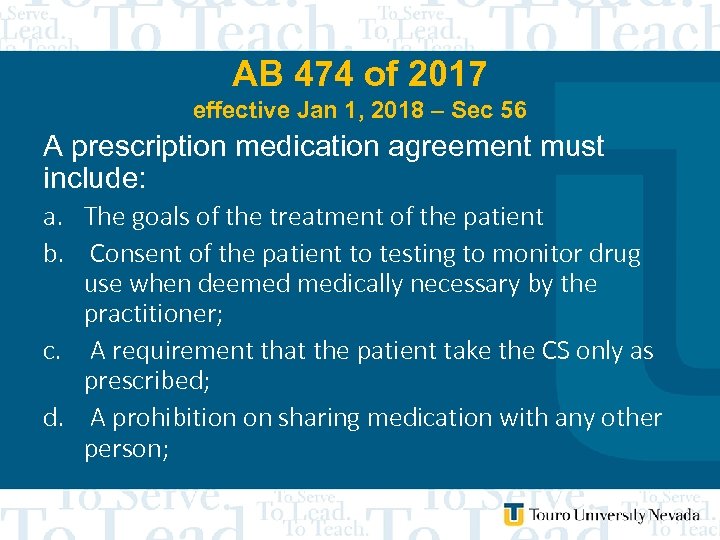 AB 474 of 2017
effective Jan 1, 2018 – Sec 56

A prescription medication agreement must include:

a. The goals of the treatment of the patient

b. Consent of the patient to testing to monitor drug use when deemed medically necessary by the practitioner;

c. A requirement that the patient take the CS only as prescribed;

d. A prohibition on sharing medication with any other person;

Touro University Nevada

To Serve. To Lead. To Teach.